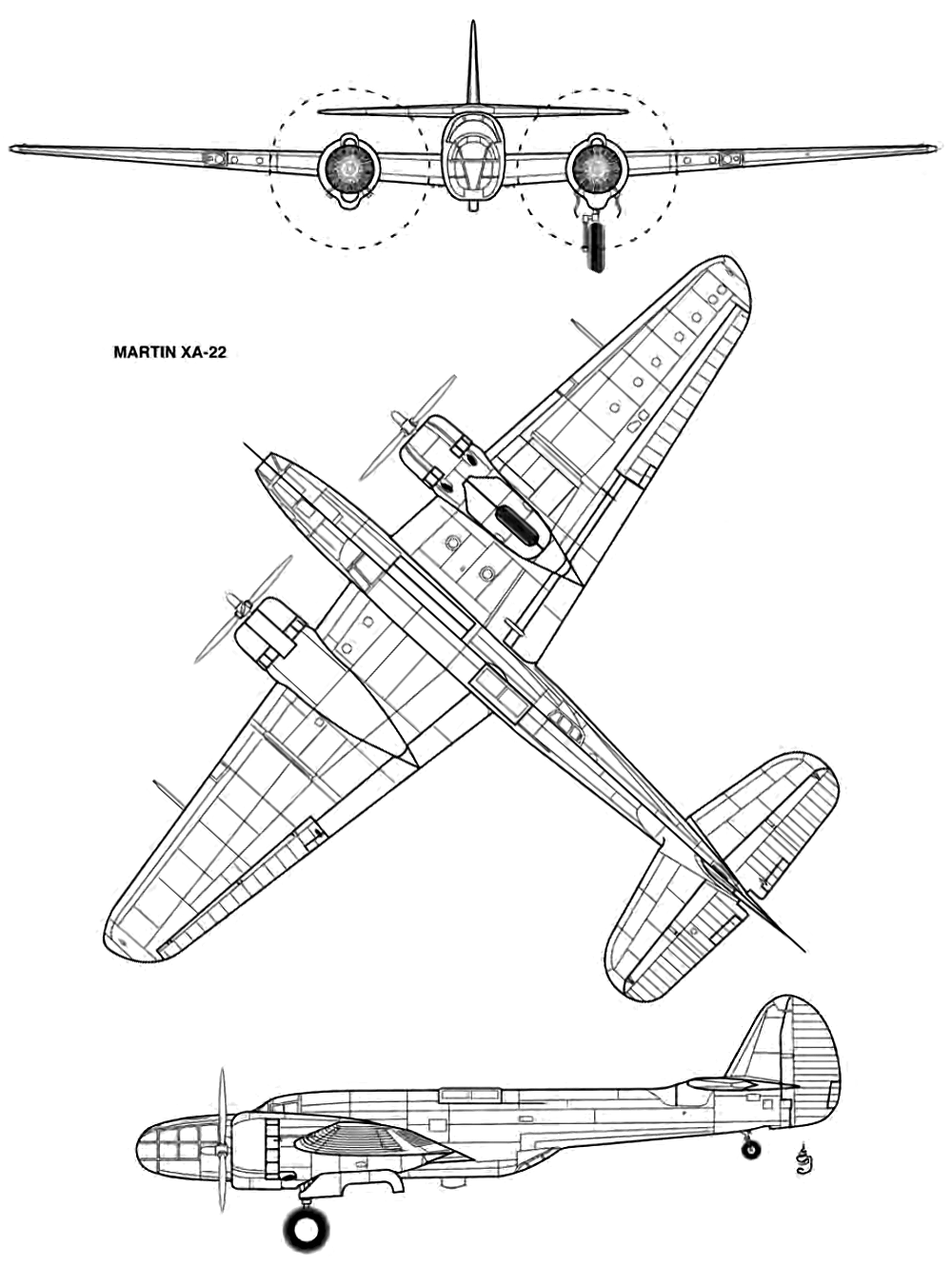 MARTIN XA-22